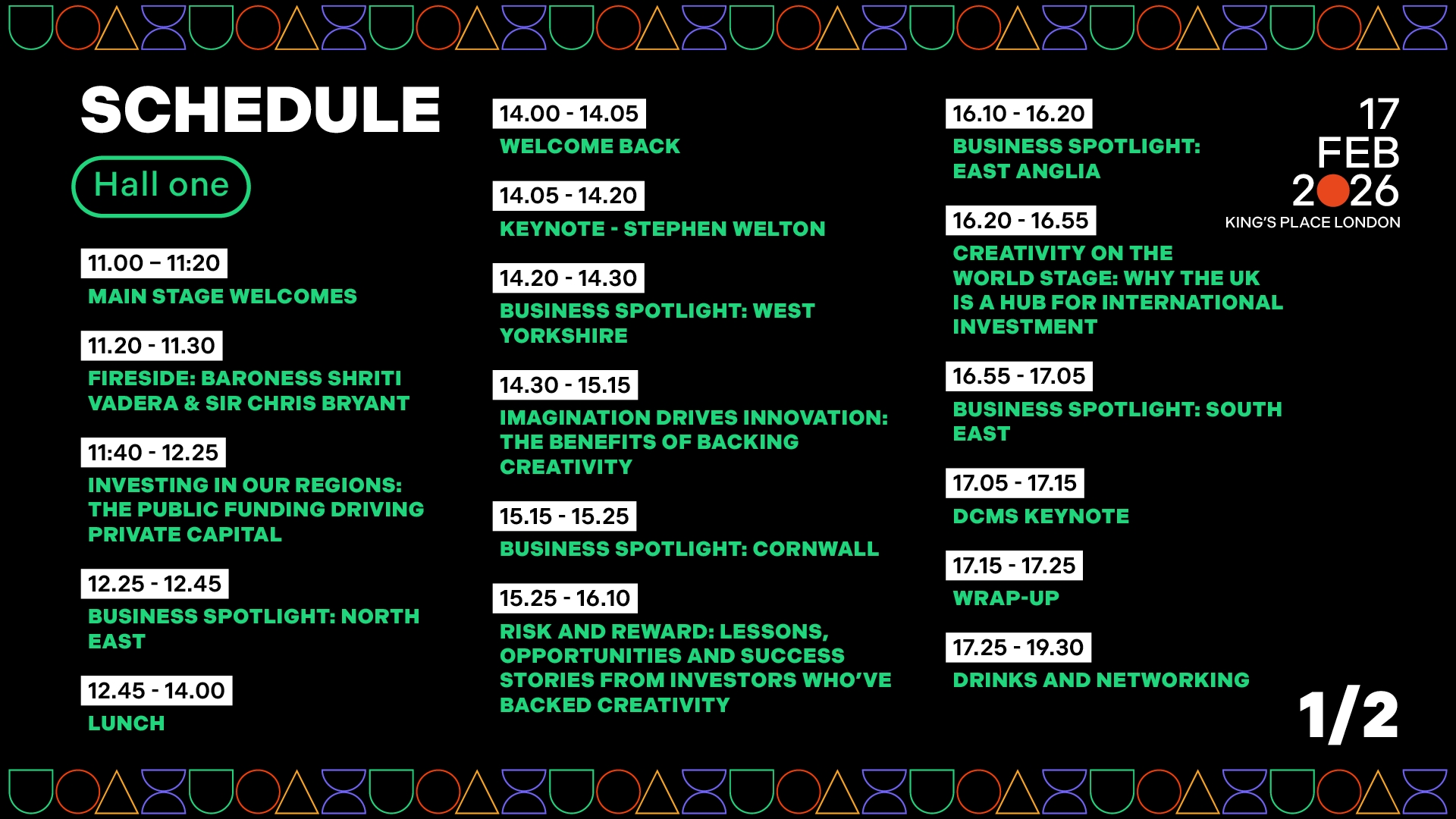 SCHEDULE

Hall one

11.00 – 11:20
MAIN STAGE WELCOMES

11.20 - 11.30
FIRESIDE: BARONESS SHRITI VADERA & SIR CHRIS BRYANT

11:40 - 12.25
INVESTING IN OUR REGIONS: THE PUBLIC FUNDING DRIVING PRIVATE CAPITAL

12.25 - 12.45
BUSINESS SPOTLIGHT: NORTH EAST

12.45 - 14.00
LUNCH

14.00 - 14.05
WELCOME BACK

14.05 - 14.20
KEYNOTE - STEPHEN WELTON

14.20 - 14.30
BUSINESS SPOTLIGHT: WEST YORKSHIRE

14.30 - 15.15
IMAGINATION DRIVES INNOVATION: THE BENEFITS OF BACKING CREATIVITY

15.15 - 15.25
BUSINESS SPOTLIGHT: CORNWALL

15.25 - 16.10
RISK AND REWARD: LESSONS, OPPORTUNITIES AND SUCCESS STORIES FROM INVESTORS WHO'VE BACKED CREATIVITY

16.10 - 16.20
BUSINESS SPOTLIGHT: EAST ANGLIA

16.20 - 16.55
CREATIVITY ON THE WORLD STAGE: WHY THE UK IS A HUB FOR INTERNATIONAL INVESTMENT

16.55 - 17.05
BUSINESS SPOTLIGHT: SOUTH EAST

17.05 - 17.15
DCMS KEYNOTE

17.15 - 17.25
WRAP-UP

17.25 - 19.30
DRINKS AND NETWORKING

17
FEB
2026
KING'S PLACE LONDON

1/2